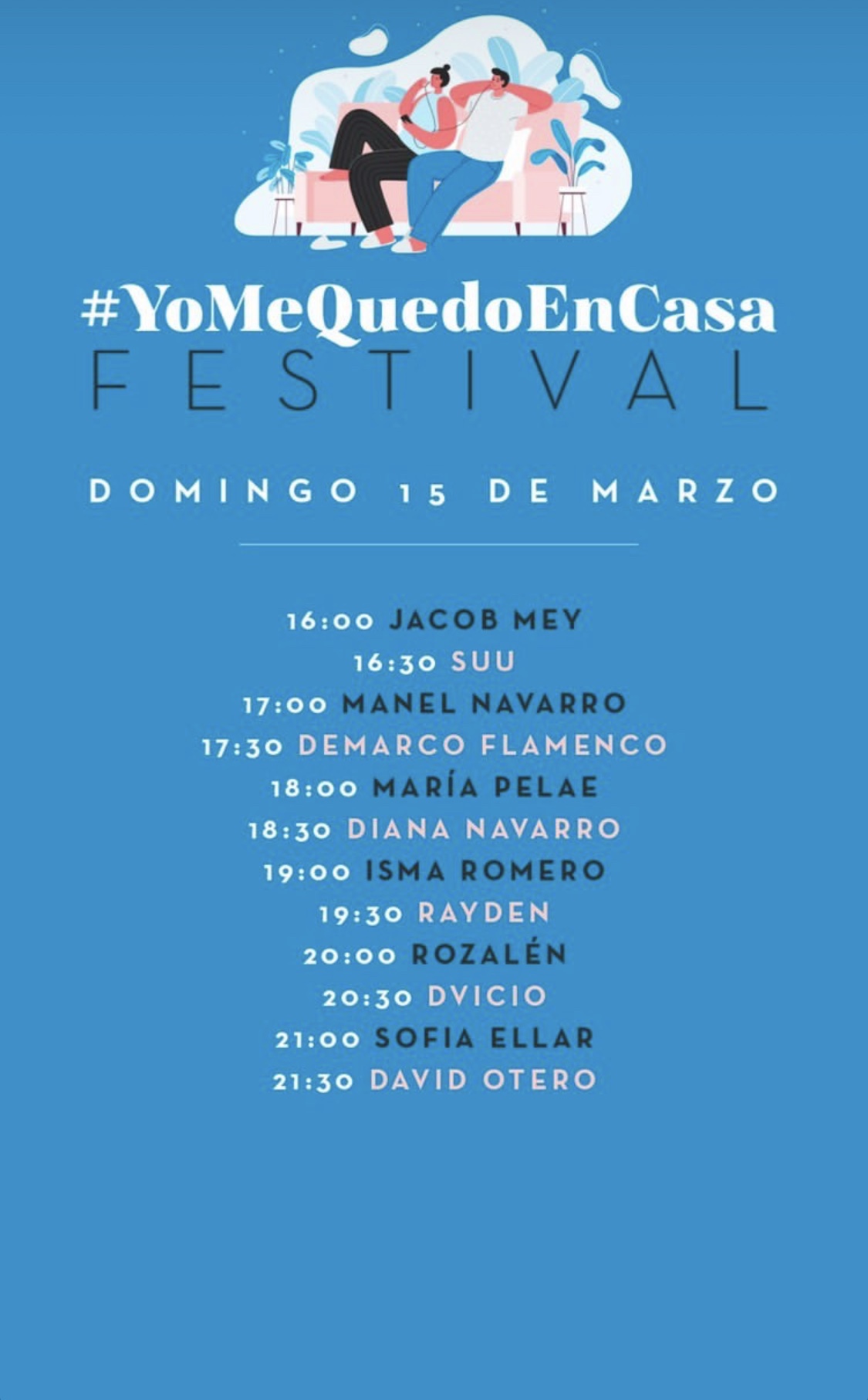 #YoMeQuedoEnCasa
FESTIVAL

DOMINGO 15 DE MARZO

16:00 JACOB MEY
16:30 SUU
17:00 MANEL NAVARRO
17:30 DEMARCO FLAMENCO
18:00 MARÍA PELAE
18:30 DIANA NAVARRO
19:00 ISMA ROMERO
19:30 RAYDEN
20:00 ROZALÉN
20:30 DVICIO
21:00 SOFIA ELLAR
21:30 DAVID OTERO